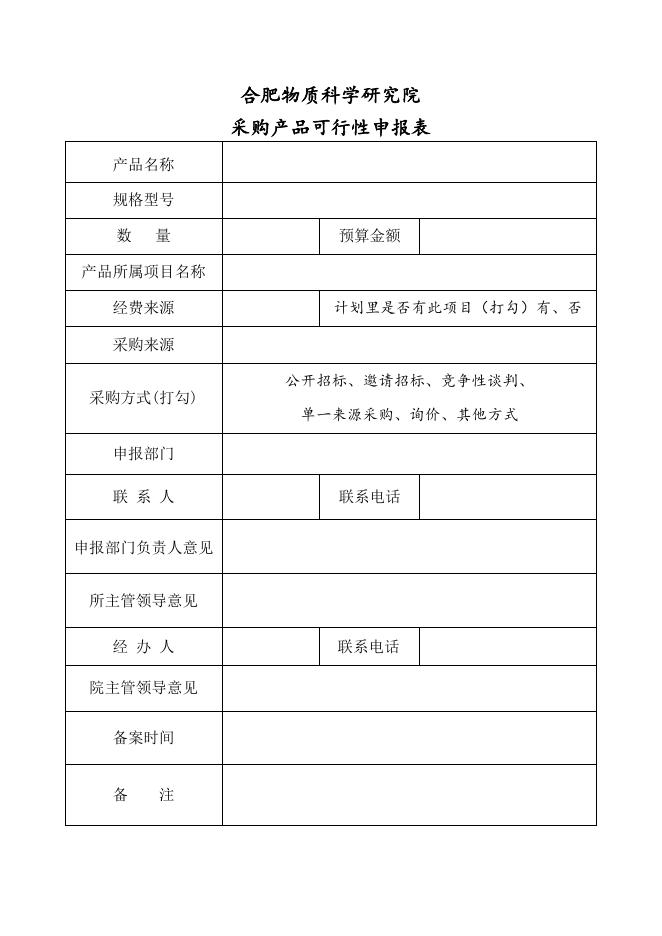 合肥物质科学研究院
采购产品可行性申报表

| 产品名称 | | | |
|---|---|---|---|
| 规格型号 | | | |
| 数　量 | | 预算金额 | |
| 产品所属项目名称 | | | |
| 经费来源 | | 计划里是否有此项目（打勾）有、否 | |
| 采购来源 | | | |
| 采购方式(打勾) | 公开招标、邀请招标、竞争性谈判、单一来源采购、询价、其他方式 | | |
| 申报部门 | | | |
| 联 系 人 | | 联系电话 | |
| 申报部门负责人意见 | | | |
| 所主管领导意见 | | | |
| 经 办 人 | | 联系电话 | |
| 院主管领导意见 | | | |
| 备案时间 | | | |
| 备　注 | | | |